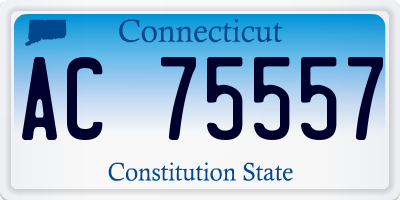 Connecticut

AC 75557

Constitution State